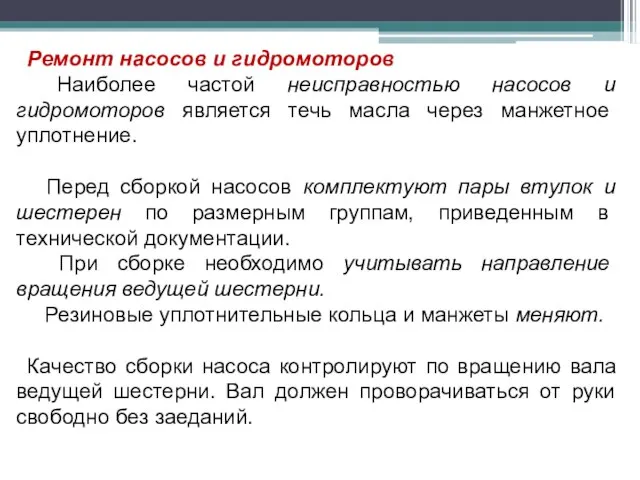 Ремонт насосов и гидромоторов

Наиболее частой неисправностью насосов и гидромоторов является течь масла через манжетное уплотнение.

Перед сборкой насосов комплектуют пары втулок и шестерен по размерным группам, приведенным в технической документации.

При сборке необходимо учитывать направление вращения ведущей шестерни.

Резиновые уплотнительные кольца и манжеты меняют.

Качество сборки насоса контролируют по вращению вала ведущей шестерни. Вал должен проворачиваться от руки свободно без заеданий.